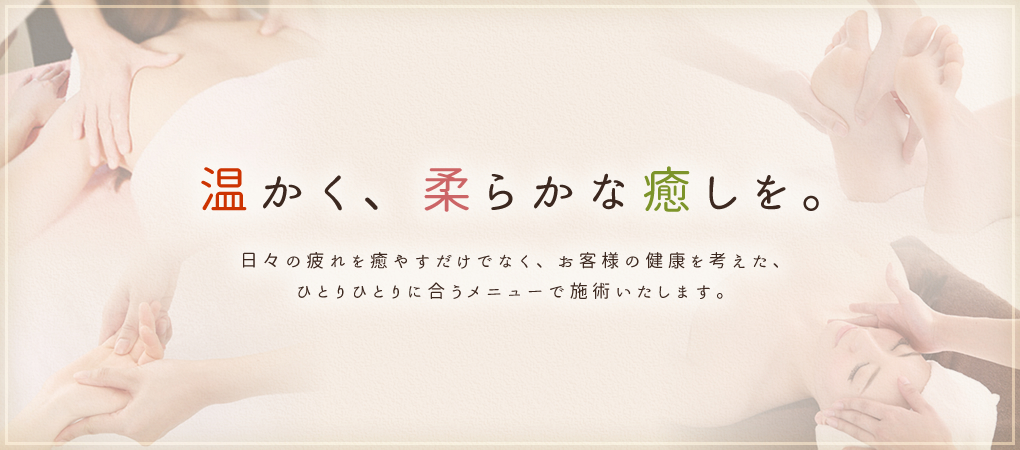 温かく、柔らかな癒しを。

日々の疲れを癒やすだけでなく、お客様の健康を考えた、ひとりひとりに合うメニューで施術いたします。